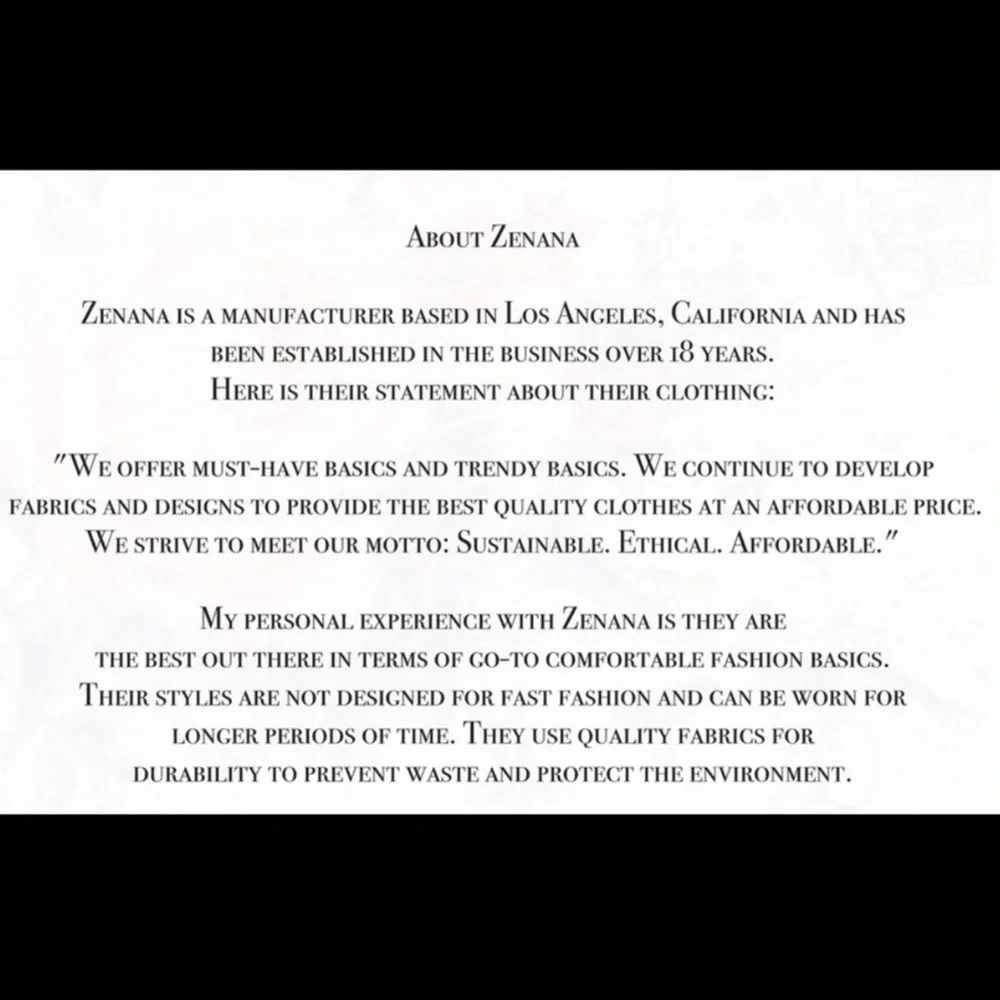 About Zenana

Zenana is a manufacturer based in Los Angeles, California and has been established in the business over 18 years. Here is their statement about their clothing:

"We offer must-have basics and trendy basics. We continue to develop fabrics and designs to provide the best quality clothes at an affordable price. We strive to meet our motto: Sustainable. Ethical. Affordable."

My personal experience with Zenana is they are the best out there in terms of go-to comfortable fashion basics. Their styles are not designed for fast fashion and can be worn for longer periods of time. They use quality fabrics for durability to prevent waste and protect the environment.